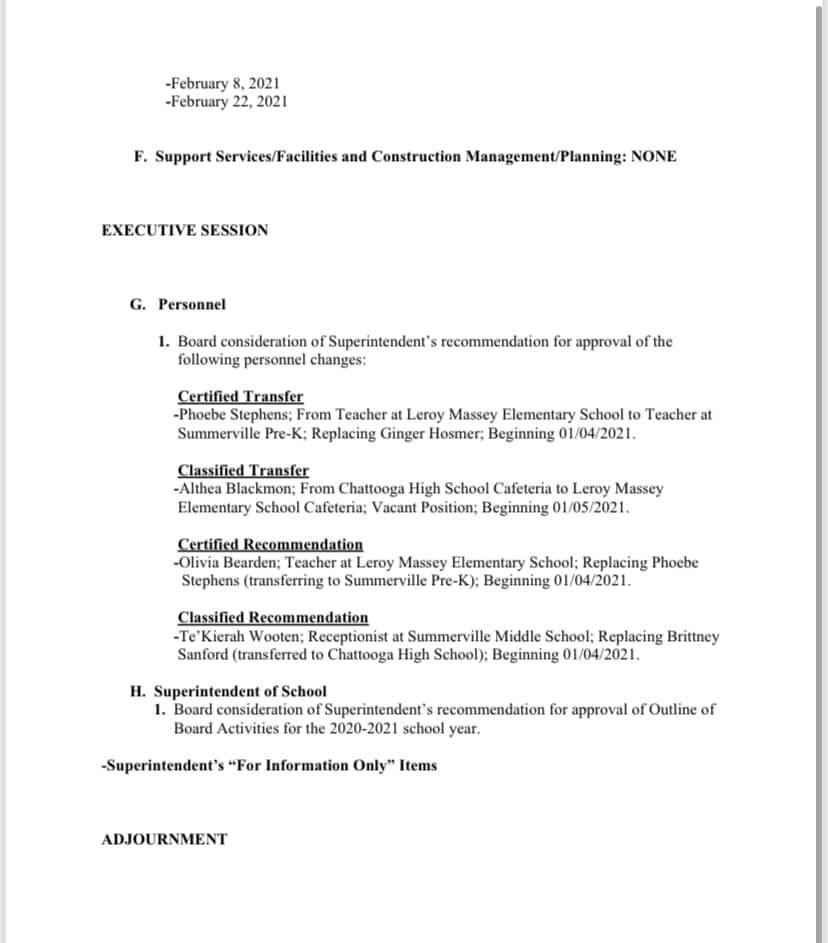 -February 8, 2021
-February 22, 2021

F. Support Services/Facilities and Construction Management/Planning: NONE

EXECUTIVE SESSION

G. Personnel

1. Board consideration of Superintendent's recommendation for approval of the following personnel changes:

Certified Transfer
-Phoebe Stephens; From Teacher at Leroy Massey Elementary School to Teacher at Summerville Pre-K; Replacing Ginger Hosmer; Beginning 01/04/2021.

Classified Transfer
-Althea Blackmon; From Chattooga High School Cafeteria to Leroy Massey Elementary School Cafeteria; Vacant Position; Beginning 01/05/2021.

Certified Recommendation
-Olivia Bearden; Teacher at Leroy Massey Elementary School; Replacing Phoebe Stephens (transferring to Summerville Pre-K); Beginning 01/04/2021.

Classified Recommendation
-Te'Kierah Wooten; Receptionist at Summerville Middle School; Replacing Brittney Sanford (transferred to Chattooga High School); Beginning 01/04/2021.

H. Superintendent of School
1. Board consideration of Superintendent's recommendation for approval of Outline of Board Activities for the 2020-2021 school year.

-Superintendent's "For Information Only" Items

ADJOURNMENT